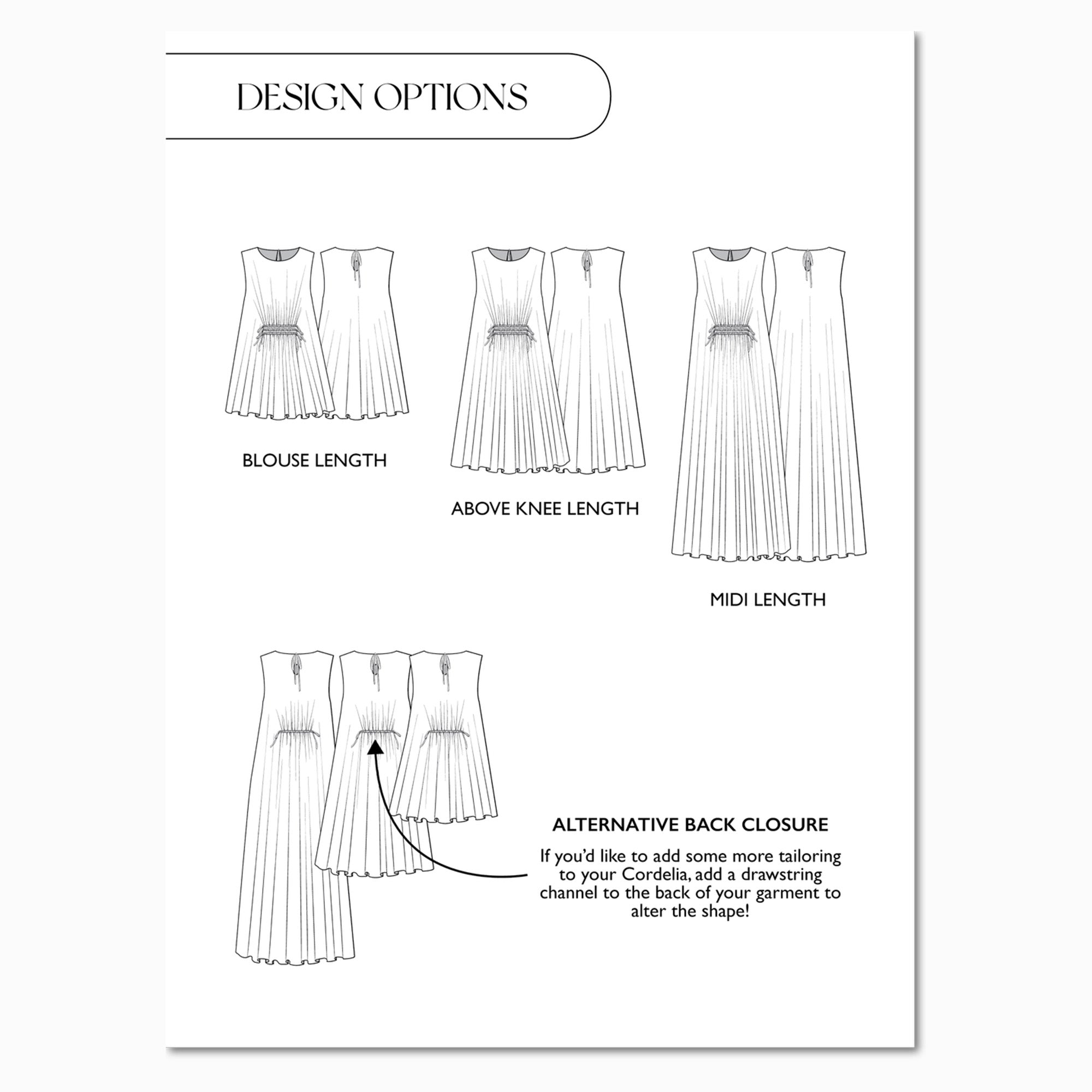 DESIGN OPTIONS

BLOUSE LENGTH

ABOVE KNEE LENGTH

MIDI LENGTH

ALTERNATIVE BACK CLOSURE

If you'd like to add some more tailoring to your Cordelia, add a drawstring channel to the back of your garment to alter the shape!